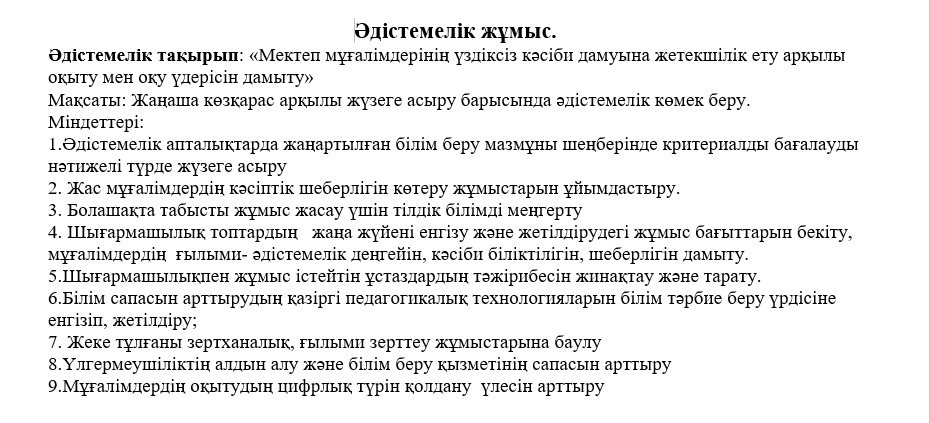 Әдістемелік жұмыс.

Әдістемелік тақырып: «Мектеп мұғалімдерінің үздіксіз кәсіби дамуына жетекшілік ету арқылы оқыту мен оқу үдерісін дамыту»
Мақсаты: Жаңаша көзқарас арқылы жүзеге асыру барысында әдістемелік көмек беру.
Міндеттері:
1.Әдістемелік апталықтарда жаңартылған білім беру мазмұны шеңберінде критериалды бағалауды нәтижелі түрде жүзеге асыру
2. Жас мұғалімдердің кәсіптік шеберлігін көтеру жұмыстарын ұйымдастыру.
3. Болашақта табысты жұмыс жасау үшін тілдік білімді меңгерту
4. Шығармашылық топтардың жаңа жүйені енгізу және жетілдірудегі жұмыс бағыттарын бекіту, мұғалімдердің ғылыми- әдістемелік деңгейін, кәсіби біліктілігін, шеберлігін дамыту.
5.Шығармашылықпен жұмыс істейтін ұстаздардың тәжірибесін жинақтау және тарату.
6.Білім сапасын арттырудың қазіргі педагогикалық технологияларын білім тәрбие беру үрдісіне енгізіп, жетілдіру;
7. Жеке тұлғаны зертханалық, ғылыми зерттеу жұмыстарына баулу
8.Үлгермеушіліктің алдын алу және білім беру қызметінің сапасын арттыру
9.Мұғалімдердің оқытудың цифрлық түрін қолдану үлесін арттыру